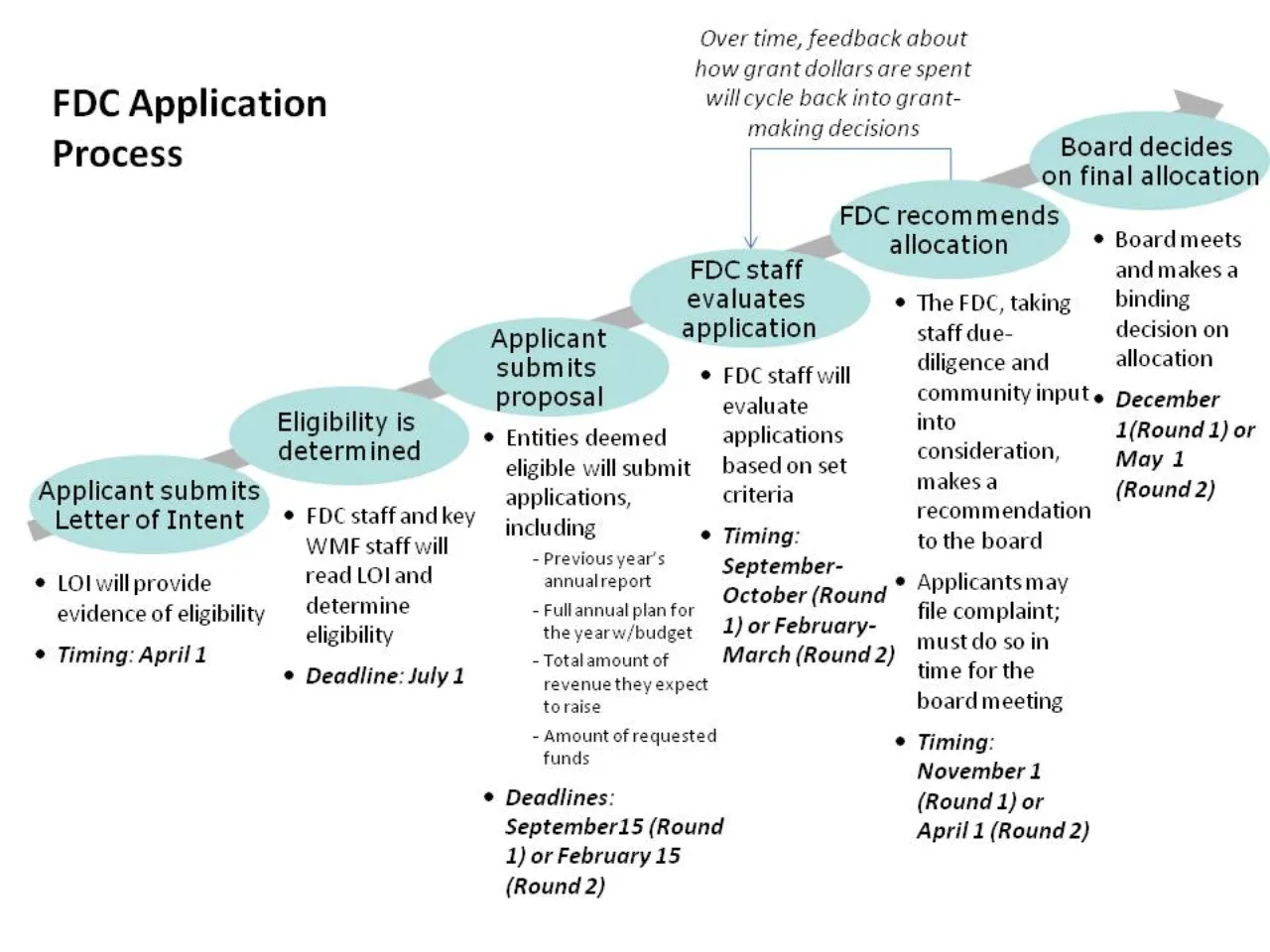 FDC Application Process

Over time, feedback about how grant dollars are spent will cycle back into grant-making decisions

Applicant submits Letter of Intent

• LOI will provide evidence of eligibility
• Timing: April 1

Eligibility is determined

• FDC staff and key WMF staff will read LOI and determine eligibility
• Deadline: July 1

Applicant submits proposal

• Entities deemed eligible will submit applications, including
- Previous year's annual report
- Full annual plan for the year w/budget
- Total amount of revenue they expect to raise
- Amount of requested funds
• Deadlines: September15 (Round 1) or February 15 (Round 2)

FDC staff evaluates application

• FDC staff will evaluate applications based on set criteria
• Timing: September-October (Round 1) or February-March (Round 2)

FDC recommends allocation

• The FDC, taking staff due-diligence and community input into consideration, makes a recommendation to the board
• Applicants may file complaint; must do so in time for the board meeting
• Timing: November 1 (Round 1) or April 1 (Round 2)

Board decides on final allocation

• Board meets and makes a binding decision on allocation
• December 1(Round 1) or May 1 (Round 2)